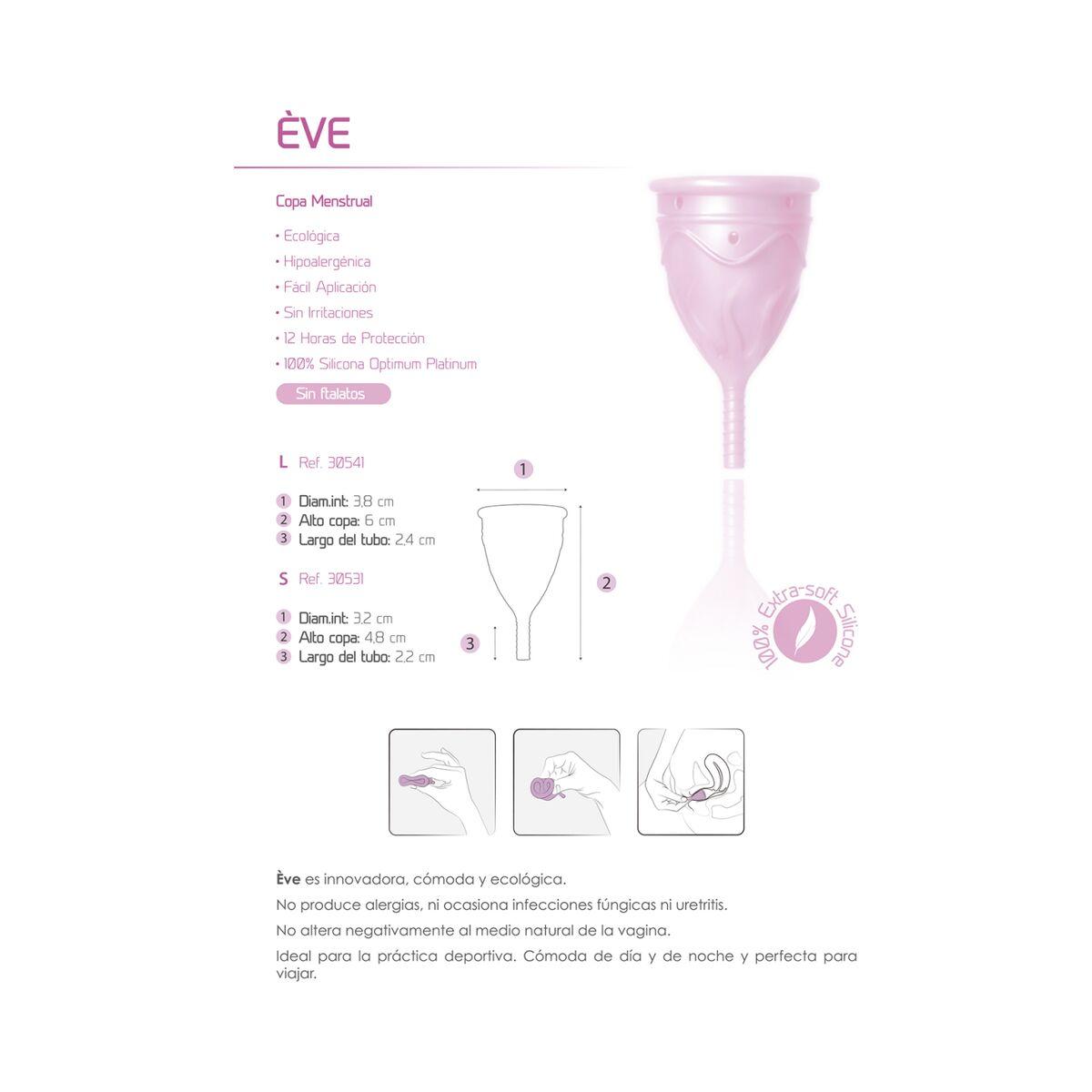 ÈVE

Copa Menstrual

• Ecológica
• Hipoalergénica
• Fácil Aplicación
• Sin Irritaciones
• 12 Horas de Protección
• 100% Silicona Optimum Platinum

Sin ftalatos

L Ref. 30541

1 Diam.int: 3,8 cm
2 Alto copa: 6 cm
3 Largo del tubo: 2,4 cm

S Ref. 30531

1 Diam.int: 3,2 cm
2 Alto copa: 4,8 cm
3 Largo del tubo: 2,2 cm

1
2
3

100% Extra-soft Silicone

Ève es innovadora, cómoda y ecológica.

No produce alergias, ni ocasiona infecciones fúngicas ni uretritis.

No altera negativamente al medio natural de la vagina.

Ideal para la práctica deportiva. Cómoda de día y de noche y perfecta para viajar.